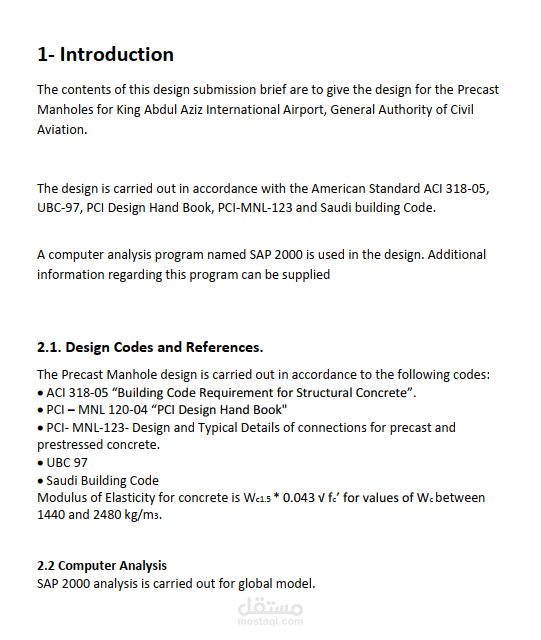 1- Introduction

The contents of this design submission brief are to give the design for the Precast Manholes for King Abdul Aziz International Airport, General Authority of Civil Aviation.

The design is carried out in accordance with the American Standard ACI 318-05, UBC-97, PCI Design Hand Book, PCI-MNL-123 and Saudi building Code.

A computer analysis program named SAP 2000 is used in the design. Additional information regarding this program can be supplied

2.1. Design Codes and References.

The Precast Manhole design is carried out in accordance to the following codes:
• ACI 318-05 “Building Code Requirement for Structural Concrete”.
• PCI – MNL 120-04 “PCI Design Hand Book"
• PCI- MNL-123- Design and Typical Details of connections for precast and prestressed concrete.
• UBC 97
• Saudi Building Code
Modulus of Elasticity for concrete is $W_{c1.5}$ * 0.043 √ $f_c$’ for values of $W_c$ between 1440 and 2480 kg/$m_3$.

2.2 Computer Analysis
SAP 2000 analysis is carried out for global model.

مستقل
mostaql.com